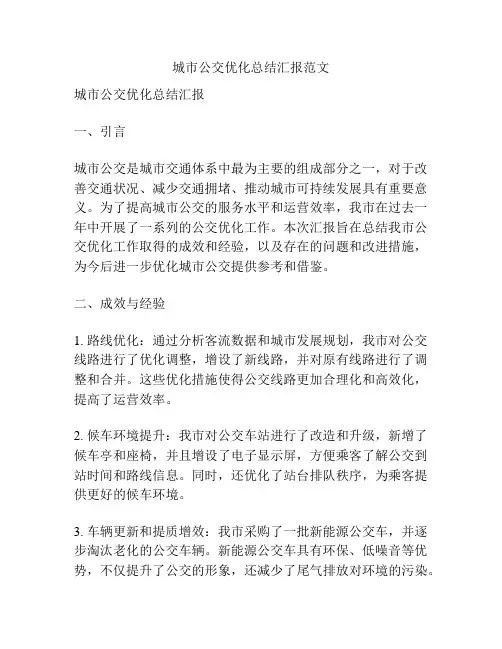 城市公交优化总结汇报范文

城市公交优化总结汇报

一、引言

城市公交是城市交通体系中最为主要的组成部分之一，对于改善交通状况、减少交通拥堵、推动城市可持续发展具有重要意义。为了提高城市公交的服务水平和运营效率，我市在过去一年中开展了一系列的公交优化工作。本次汇报旨在总结我市公交优化工作取得的成效和经验，以及存在的问题和改进措施，为今后进一步优化城市公交提供参考和借鉴。

二、成效与经验

1. 路线优化：通过分析客流数据和城市发展规划，我市对公交线路进行了优化调整，增设了新线路，并对原有线路进行了调整和合并。这些优化措施使得公交线路更加合理化和高效化，提高了运营效率。

2. 候车环境提升：我市对公交车站进行了改造和升级，新增了候车亭和座椅，并且增设了电子显示屏，方便乘客了解公交到站时间和路线信息。同时，还优化了站台排队秩序，为乘客提供更好的候车环境。

3. 车辆更新和提质增效：我市采购了一批新能源公交车，并逐步淘汰老化的公交车辆。新能源公交车具有环保、低噪音等优势，不仅提升了公交的形象，还减少了尾气排放对环境的污染。